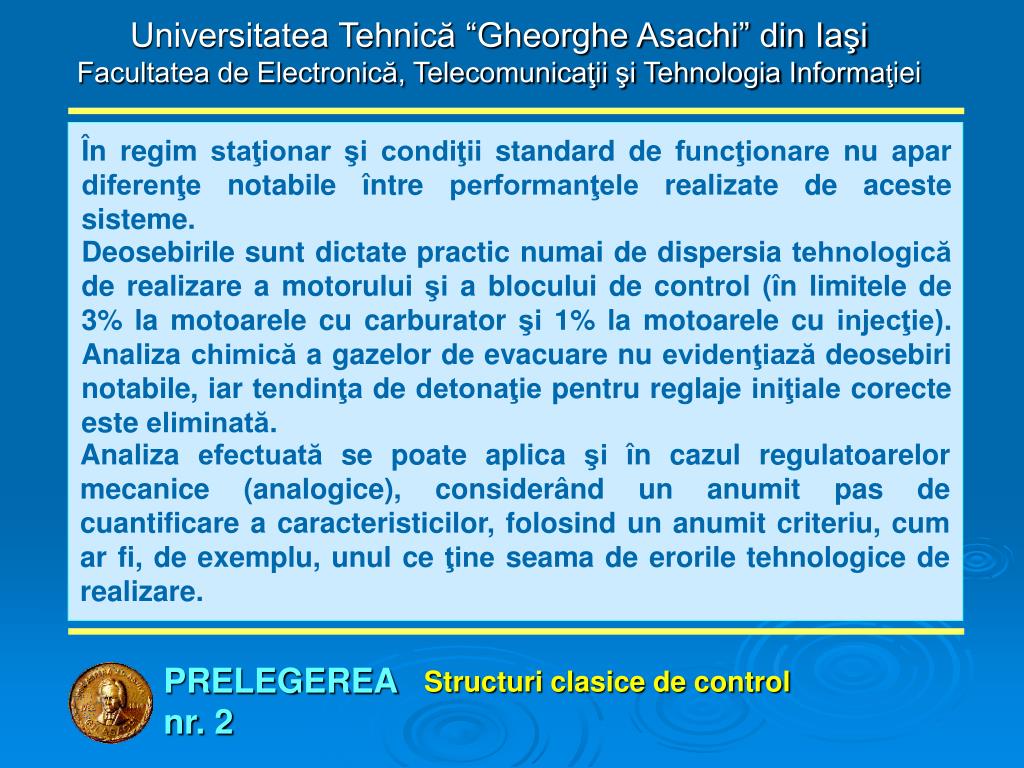 Universitatea Tehnică “Gheorghe Asachi” din Iaşi
Facultatea de Electronică, Telecomunicaţii şi Tehnologia Informaţiei

În regim staţionar şi condiţii standard de funcţionare nu apar diferenţe notabile între performanţele realizate de aceste sisteme.
Deosebirile sunt dictate practic numai de dispersia tehnologică de realizare a motorului şi a blocului de control (în limitele de 3% la motoarele cu carburator şi 1% la motoarele cu injecţie). Analiza chimică a gazelor de evacuare nu evidenţiază deosebiri notabile, iar tendinţa de detonaţie pentru reglaje iniţiale corecte este eliminată.
Analiza efectuată se poate aplica şi în cazul regulatoarelor mecanice (analogice), considerând un anumit pas de cuantificare a caracteristicilor, folosind un anumit criteriu, cum ar fi, de exemplu, unul ce ţine seama de erorile tehnologice de realizare.

PRELEGEREA nr. 2
Structuri clasice de control